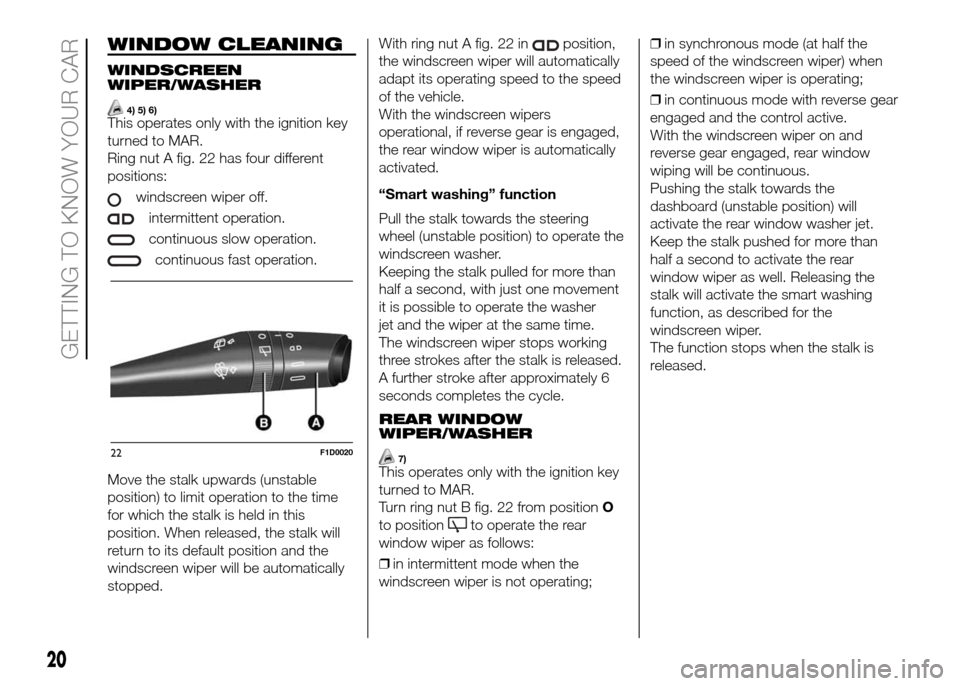 GETTING TO KNOW YOUR CAR

WINDOW CLEANING

WINDSCREEN WIPER/WASHER

4) 5) 6)
This operates only with the ignition key turned to MAR.
Ring nut A fig. 22 has four different positions:

windscreen wiper off.

intermittent operation.

continuous slow operation.

continuous fast operation.

B A

22 F1D0020

Move the stalk upwards (unstable position) to limit operation to the time for which the stalk is held in this position. When released, the stalk will return to its default position and the windscreen wiper will be automatically stopped.

With ring nut A fig. 22 in position, the windscreen wiper will automatically adapt its operating speed to the speed of the vehicle.
With the windscreen wipers operational, if reverse gear is engaged, the rear window wiper is automatically activated.

“Smart washing” function

Pull the stalk towards the steering wheel (unstable position) to operate the windscreen washer.
Keeping the stalk pulled for more than half a second, with just one movement it is possible to operate the washer jet and the wiper at the same time.
The windscreen wiper stops working three strokes after the stalk is released. A further stroke after approximately 6 seconds completes the cycle.

REAR WINDOW WIPER/WASHER

7)
This operates only with the ignition key turned to MAR.
Turn ring nut B fig. 22 from position O to position to operate the rear window wiper as follows:

❒ in intermittent mode when the windscreen wiper is not operating;

❒ in synchronous mode (at half the speed of the windscreen wiper) when the windscreen wiper is operating;

❒ in continuous mode with reverse gear engaged and the control active.
With the windscreen wiper on and reverse gear engaged, rear window wiping will be continuous.
Pushing the stalk towards the dashboard (unstable position) will activate the rear window washer jet.
Keep the stalk pushed for more than half a second to activate the rear window wiper as well. Releasing the stalk will activate the smart washing function, as described for the windscreen wiper.
The function stops when the stalk is released.

20

carmanualsonline.info